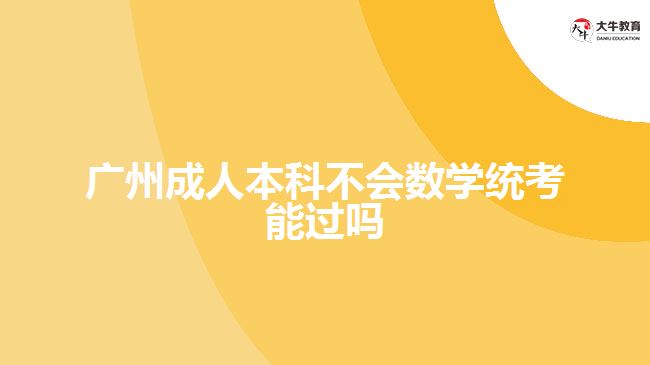 大牛教育
DANIU EDUCATION

广州成人本科不会数学统考能过吗